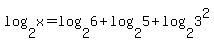 $\log_2 x = \log_2 6 + \log_2 5 + \log_2 3^2$